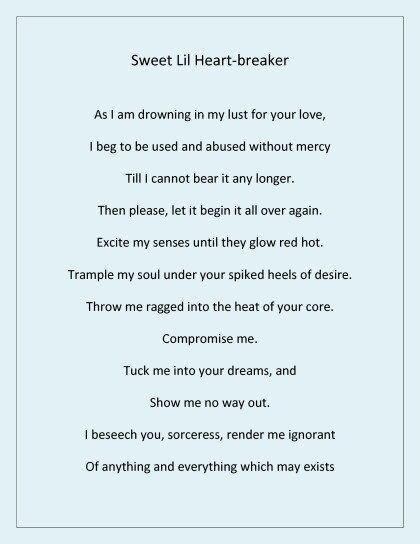 Sweet Lil Heart-breaker

As I am drowning in my lust for your love,

I beg to be used and abused without mercy

Till I cannot bear it any longer.

Then please, let it begin it all over again.

Excite my senses until they glow red hot.

Trample my soul under your spiked heels of desire.

Throw me ragged into the heat of your core.

Compromise me.

Tuck me into your dreams, and

Show me no way out.

I beseech you, sorceress, render me ignorant

Of anything and everything which may exists